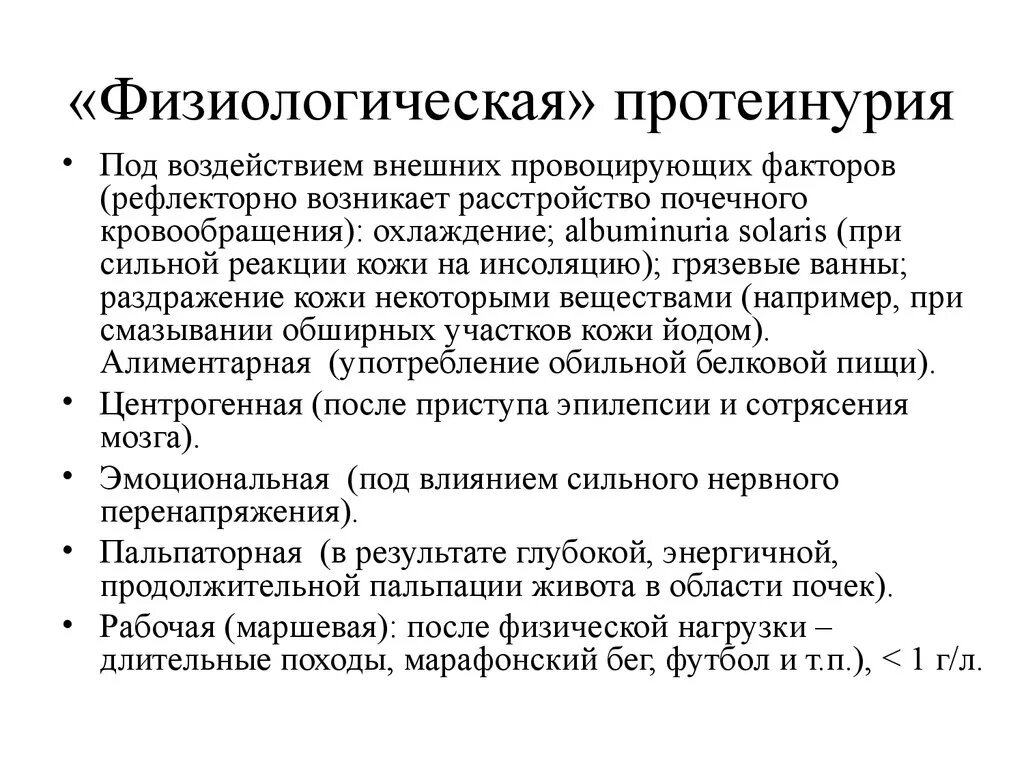 «Физиологическая» протеинурия

• Под воздействием внешних провоцирующих факторов (рефлекторно возникает расстройство почечного кровообращения): охлаждение; albuminuria solaris (при сильной реакции кожи на инсоляцию); грязевые ванны; раздражение кожи некоторыми веществами (например, при смазывании обширных участков кожи йодом). Алиментарная (употребление обильной белковой пищи).
• Центрогенная (после приступа эпилепсии и сотрясения мозга).
• Эмоциональная (под влиянием сильного нервного перенапряжения).
• Пальпаторная (в результате глубокой, энергичной, продолжительной пальпации живота в области почек).
• Рабочая (маршевая): после физической нагрузки – длительные походы, марафонский бег, футбол и т.п.), < 1 г/л.